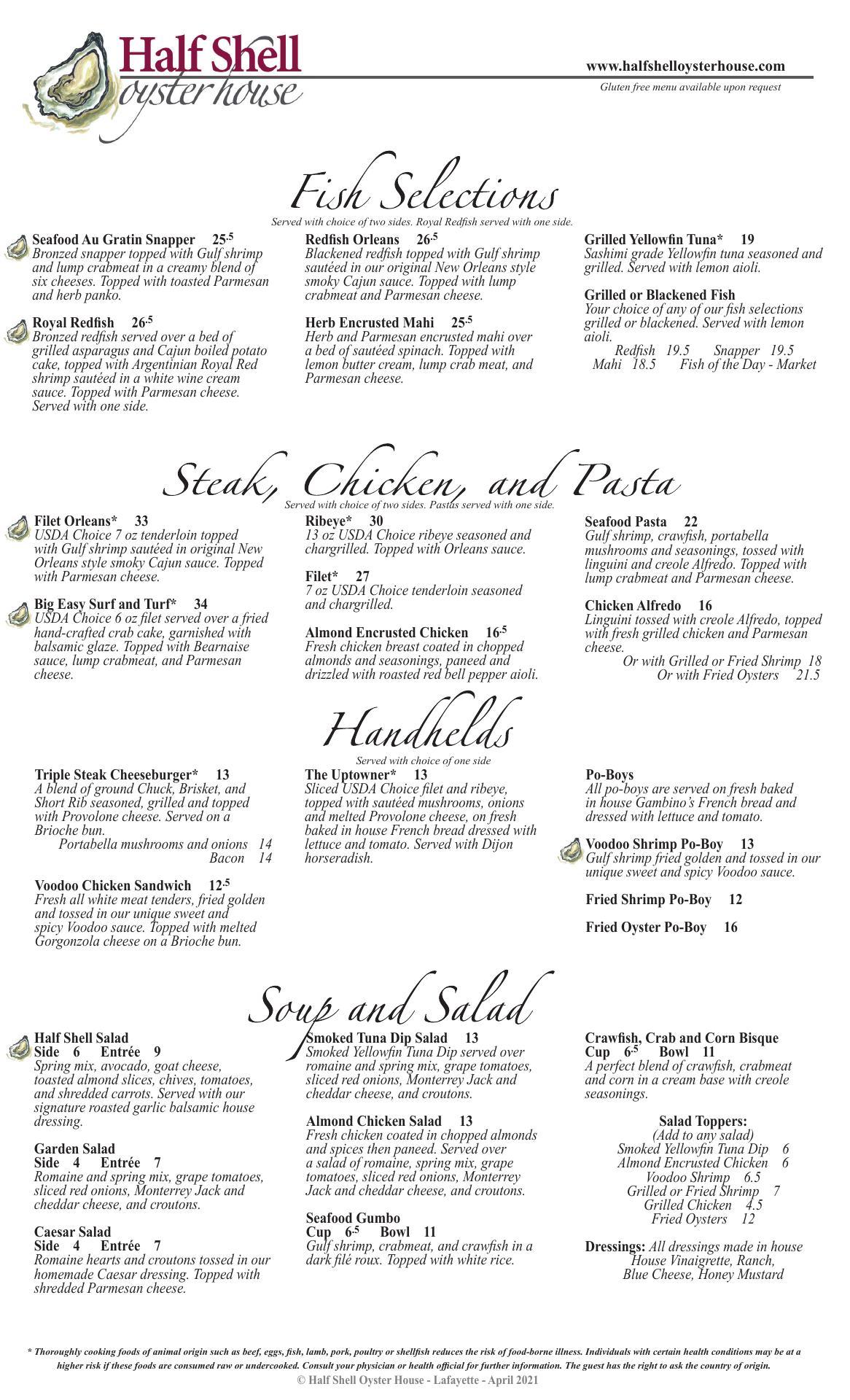 Half Shell oyster house

www.halfshelloysterhouse.com
Gluten free menu available upon request

Fish Selections
Served with choice of two sides. Royal Redfish served with one side.

Seafood Au Gratin Snapper 25.5
Bronzed snapper topped with Gulf shrimp and lump crabmeat in a creamy blend of six cheeses. Topped with toasted Parmesan and herb panko.

Royal Redfish 26.5
Bronzed redfish served over a bed of grilled asparagus and Cajun boiled potato cake, topped with Argentinian Royal Red shrimp sautéed in a white wine cream sauce. Topped with Parmesan cheese. Served with one side.

Redfish Orleans 26.5
Blackened redfish topped with Gulf shrimp sautéed in our original New Orleans style smoky Cajun sauce. Topped with lump crabmeat and Parmesan cheese.

Herb Encrusted Mahi 25.5
Herb and Parmesan encrusted mahi over a bed of sautéed spinach. Topped with lemon butter cream, lump crab meat, and Parmesan cheese.

Grilled Yellowfin Tuna* 19
Sashimi grade Yellowfin tuna seasoned and grilled. Served with lemon aioli.

Grilled or Blackened Fish
Your choice of any of our fish selections grilled or blackened. Served with lemon aioli.
Redfish 19.5 Snapper 19.5
Mahi 18.5 Fish of the Day - Market

Steak, Chicken, and Pasta
Served with choice of two sides. Pastas served with one side.

Filet Orleans* 33
USDA Choice 7 oz tenderloin topped with Gulf shrimp sautéed in original New Orleans style smoky Cajun sauce. Topped with Parmesan cheese.

Big Easy Surf and Turf* 34
USDA Choice 6 oz filet served over a fried hand-crafted crab cake, garnished with balsamic glaze. Topped with Bearnaise sauce, lump crabmeat, and Parmesan cheese.

Ribeye* 30
13 oz USDA Choice ribeye seasoned and chargrilled. Topped with Orleans sauce.

Filet* 27
7 oz USDA Choice tenderloin seasoned and chargrilled.

Almond Encrusted Chicken 16.5
Fresh chicken breast coated in chopped almonds and seasonings, paneed and drizzled with roasted red bell pepper aioli.

Seafood Pasta 22
Gulf shrimp, crawfish, portabella mushrooms and seasonings, tossed with linguini and creole Alfredo. Topped with lump crabmeat and Parmesan cheese.

Chicken Alfredo 16
Linguini tossed with creole Alfredo, topped with fresh grilled chicken and Parmesan cheese.
Or with Grilled or Fried Shrimp 18
Or with Fried Oysters 21.5

Handhelds
Served with choice of one side

Triple Steak Cheeseburger* 13
A blend of ground Chuck, Brisket, and Short Rib seasoned, grilled and topped with Provolone cheese. Served on a Brioche bun.
Portabella mushrooms and onions 14
Bacon 14

Voodoo Chicken Sandwich 12.5
Fresh all white meat tenders, fried golden and tossed in our unique sweet and spicy Voodoo sauce. Topped with melted Gorgonzola cheese on a Brioche bun.

The Uptowner* 13
Sliced USDA Choice filet and ribeye, topped with sautéed mushrooms, onions and melted Provolone cheese, on fresh baked in house French bread dressed with lettuce and tomato. Served with Dijon horseradish.

Po-Boys
All po-boys are served on fresh baked in house Gambino's French bread and dressed with lettuce and tomato.

Voodoo Shrimp Po-Boy 13
Gulf shrimp fried golden and tossed in our unique sweet and spicy Voodoo sauce.

Fried Shrimp Po-Boy 12

Fried Oyster Po-Boy 16

Soup and Salad

Half Shell Salad
Side 6 Entrée 9
Spring mix, avocado, goat cheese, toasted almond slices, chives, tomatoes, and shredded carrots. Served with our signature roasted garlic balsamic house dressing.

Garden Salad
Side 4 Entrée 7
Romaine and spring mix, grape tomatoes, sliced red onions, Monterrey Jack and cheddar cheese, and croutons.

Caesar Salad
Side 4 Entrée 7
Romaine hearts and croutons tossed in our homemade Caesar dressing. Topped with shredded Parmesan cheese.

Smoked Tuna Dip Salad 13
Smoked Yellowfin Tuna Dip served over romaine and spring mix, grape tomatoes, sliced red onions, Monterrey Jack and cheddar cheese, and croutons.

Almond Chicken Salad 13
Fresh chicken coated in chopped almonds and spices then paneed. Served over a salad of romaine, spring mix, grape tomatoes, sliced red onions, Monterrey Jack and cheddar cheese, and croutons.

Seafood Gumbo
Cup 6.5 Bowl 11
Gulf shrimp, crabmeat, and crawfish in a dark filé roux. Topped with white rice.

Crawfish, Crab and Corn Bisque
Cup 6.5 Bowl 11
A perfect blend of crawfish, crabmeat and corn in a cream base with creole seasonings.

Salad Toppers:
(Add to any salad)
Smoked Yellowfin Tuna Dip 6
Almond Encrusted Chicken 6
Voodoo Shrimp 6.5
Grilled or Fried Shrimp 7
Grilled Chicken 4.5
Fried Oysters 12

Dressings: All dressings made in house
House Vinaigrette, Ranch,
Blue Cheese, Honey Mustard

* Thoroughly cooking foods of animal origin such as beef, eggs, fish, lamb, pork, poultry or shellfish reduces the risk of food-borne illness. Individuals with certain health conditions may be at a higher risk if these foods are consumed raw or undercooked. Consult your physician or health official for further information. The guest has the right to ask the country of origin.
© Half Shell Oyster House - Lafayette - April 2021